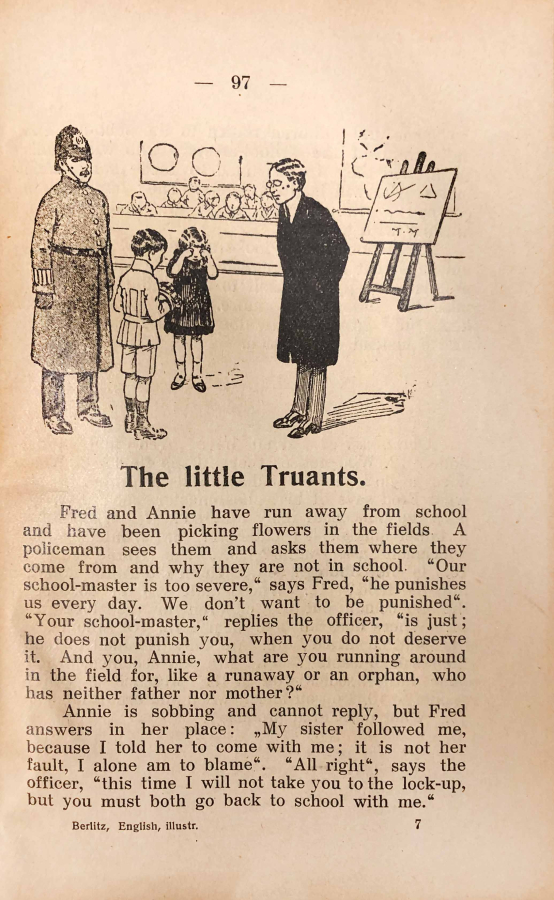 — 97 —

The little Truants.

Fred and Annie have run away from school and have been picking flowers in the fields. A policeman sees them and asks them where they come from and why they are not in school. "Our school-master is too severe," says Fred, "he punishes us every day. We don't want to be punished". "Your school-master," replies the officer, "is just; he does not punish you, when you do not deserve it. And you, Annie, what are you running around in the field for, like a runaway or an orphan, who has neither father nor mother?"

Annie is sobbing and cannot reply, but Fred answers in her place: „My sister followed me, because I told her to come with me; it is not her fault, I alone am to blame". "All right", says the officer, "this time I will not take you to the lock-up, but you must both go back to school with me."

Berlitz, English, illustr. 7